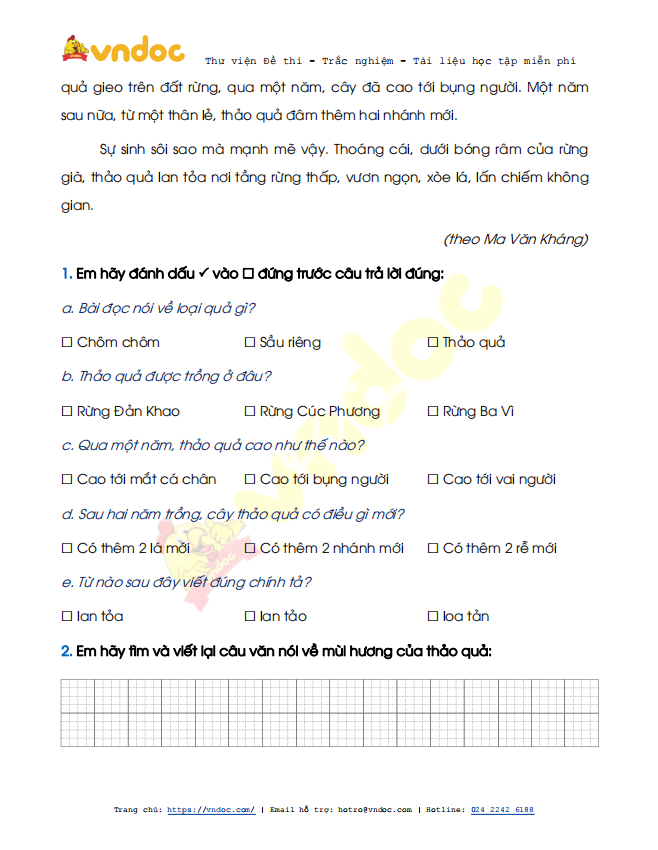 vndoc Thư viện Đề thi - Trắc nghiệm - Tài liệu học tập miễn phí

quả gieo trên đất rừng, qua một năm, cây đã cao tới bụng người. Một năm sau nữa, từ một thân lẻ, thảo quả đâm thêm hai nhánh mới.

Sự sinh sôi sao mà mạnh mẽ vậy. Thoáng cái, dưới bóng râm của rừng già, thảo quả lan tỏa nơi tầng rừng thấp, vươn ngọn, xòe lá, lấn chiếm không gian.

(theo Ma Văn Kháng)

1. Em hãy đánh dấu ✓ vào ☐ đứng trước câu trả lời đúng:

a. Bài đọc nói về loại quả gì?

☐ Chôm chôm ☐ Sầu riêng ☐ Thảo quả

b. Thảo quả được trồng ở đâu?

☐ Rừng Đản Khao ☐ Rừng Cúc Phương ☐ Rừng Ba Vì

c. Qua một năm, thảo quả cao như thế nào?

☐ Cao tới mắt cá chân ☐ Cao tới bụng người ☐ Cao tới vai người

d. Sau hai năm trồng, cây thảo quả có điều gì mới?

☐ Có thêm 2 lá mới ☐ Có thêm 2 nhánh mới ☐ Có thêm 2 rễ mới

e. Từ nào sau đây viết đúng chính tả?

☐ lan tỏa ☐ lan tảo ☐ loa tản

2. Em hãy tìm và viết lại câu văn nói về mùi hương của thảo quả:

Trang chủ: https://vndoc.com/ | Email hỗ trợ: hotro@vndoc.com | Hotline: 024 2242 6188